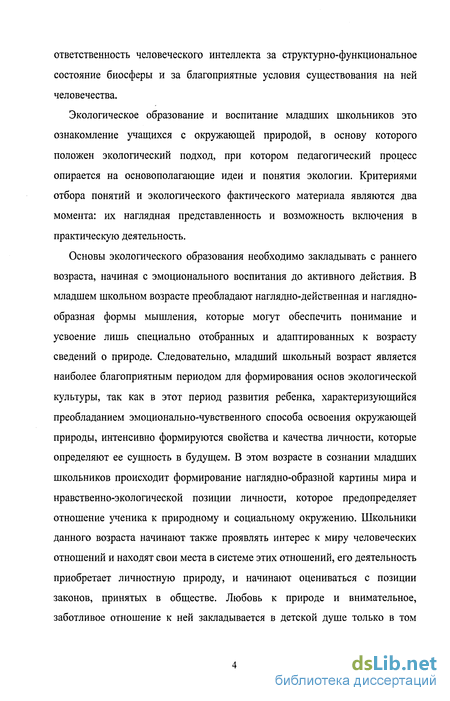 ответственность человеческого интеллекта за структурно-функциональное состояние биосферы и за благоприятные условия существования на ней человечества.

Экологическое образование и воспитание младших школьников это ознакомление учащихся с окружающей природой, в основу которого положен экологический подход, при котором педагогический процесс опирается на основополагающие идеи и понятия экологии. Критериями отбора понятий и экологического фактического материала являются два момента: их наглядная представленность и возможность включения в практическую деятельность.

Основы экологического образования необходимо закладывать с раннего возраста, начиная с эмоционального воспитания до активного действия. В младшем школьном возрасте преобладают наглядно-действенная и наглядно-образная формы мышления, которые могут обеспечить понимание и усвоение лишь специально отобранных и адаптированных к возрасту сведений о природе. Следовательно, младший школьный возраст является наиболее благоприятным периодом для формирования основ экологической культуры, так как в этот период развития ребенка, характеризующийся преобладанием эмоционально-чувственного способа освоения окружающей природы, интенсивно формируются свойства и качества личности, которые определяют ее сущность в будущем. В этом возрасте в сознании младших школьников происходит формирование наглядно-образной картины мира и нравственно-экологической позиции личности, которое предопределяет отношение ученика к природному и социальному окружению. Школьники данного возраста начинают также проявлять интерес к миру человеческих отношений и находят свои места в системе этих отношений, его деятельность приобретает личностную природу, и начинают оцениваться с позиции законов, принятых в обществе. Любовь к природе и внимательное, заботливое отношение к ней закладывается в детской душе только в том

4

dsLib.net
библиотека диссертаций